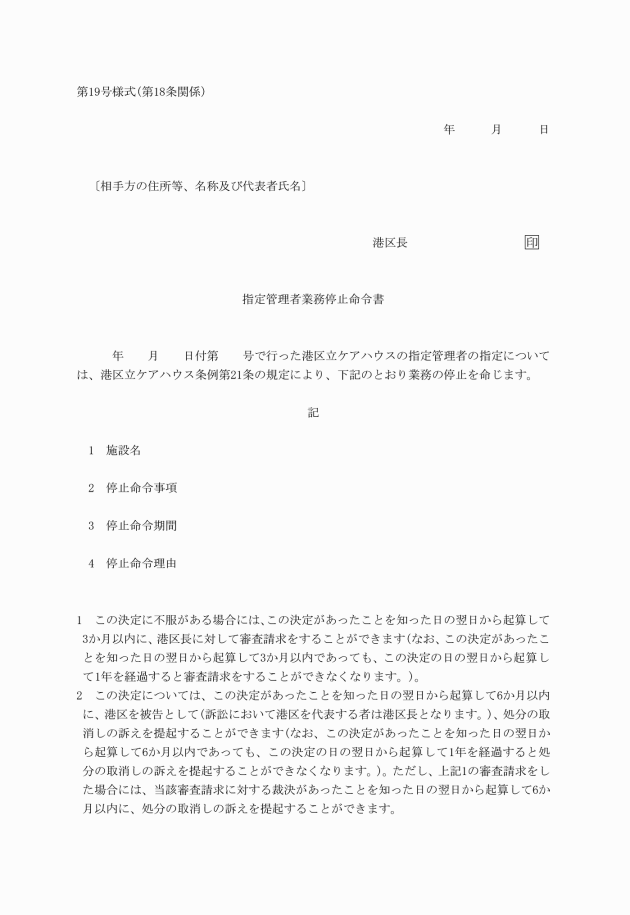 第19号様式(第18条関係)

年　月　日

〔相手方の住所等、名称及び代表者氏名〕

港区長　　　　印

指定管理者業務停止命令書

年　月　日付第　号で行った港区立ケアハウスの指定管理者の指定については、港区立ケアハウス条例第21条の規定により、下記のとおり業務の停止を命じます。

記

1　施設名

2　停止命令事項

3　停止命令期間

4　停止命令理由

1　この決定に不服がある場合には、この決定があったことを知った日の翌日から起算して3か月以内に、港区長に対して審査請求をすることができます(なお、この決定があったことを知った日の翌日から起算して3か月以内であっても、この決定の日の翌日から起算して1年を経過すると審査請求をすることができなくなります。)。
2　この決定については、この決定があったことを知った日の翌日から起算して6か月以内に、港区を被告として(訴訟において港区を代表する者は港区長となります。)、処分の取消しの訴えを提起することができます(なお、この決定があったことを知った日の翌日から起算して6か月以内であっても、この決定の日の翌日から起算して1年を経過すると処分の取消しの訴えを提起することができなくなります。)。ただし、上記1の審査請求をした場合には、当該審査請求に対する裁決があったことを知った日の翌日から起算して6か月以内に、処分の取消しの訴えを提起することができます。